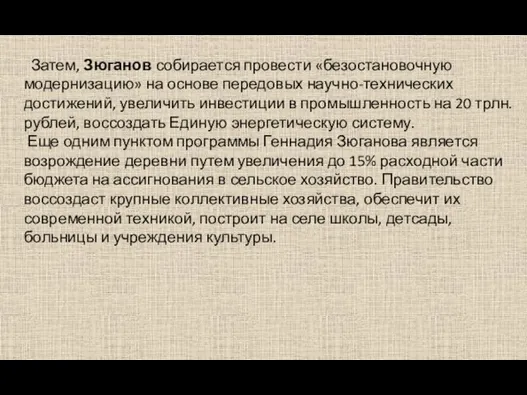 Затем, Зюганов собирается провести «безостановочную модернизацию» на основе передовых научно-технических достижений, увеличить инвестиции в промышленность на 20 трлн. рублей, воссоздать Единую энергетическую систему.

Еще одним пунктом программы Геннадия Зюганова является возрождение деревни путем увеличения до 15% расходной части бюджета на ассигнования в сельское хозяйство. Правительство воссоздаст крупные коллективные хозяйства, обеспечит их современной техникой, построит на селе школы, детсады, больницы и учреждения культуры.